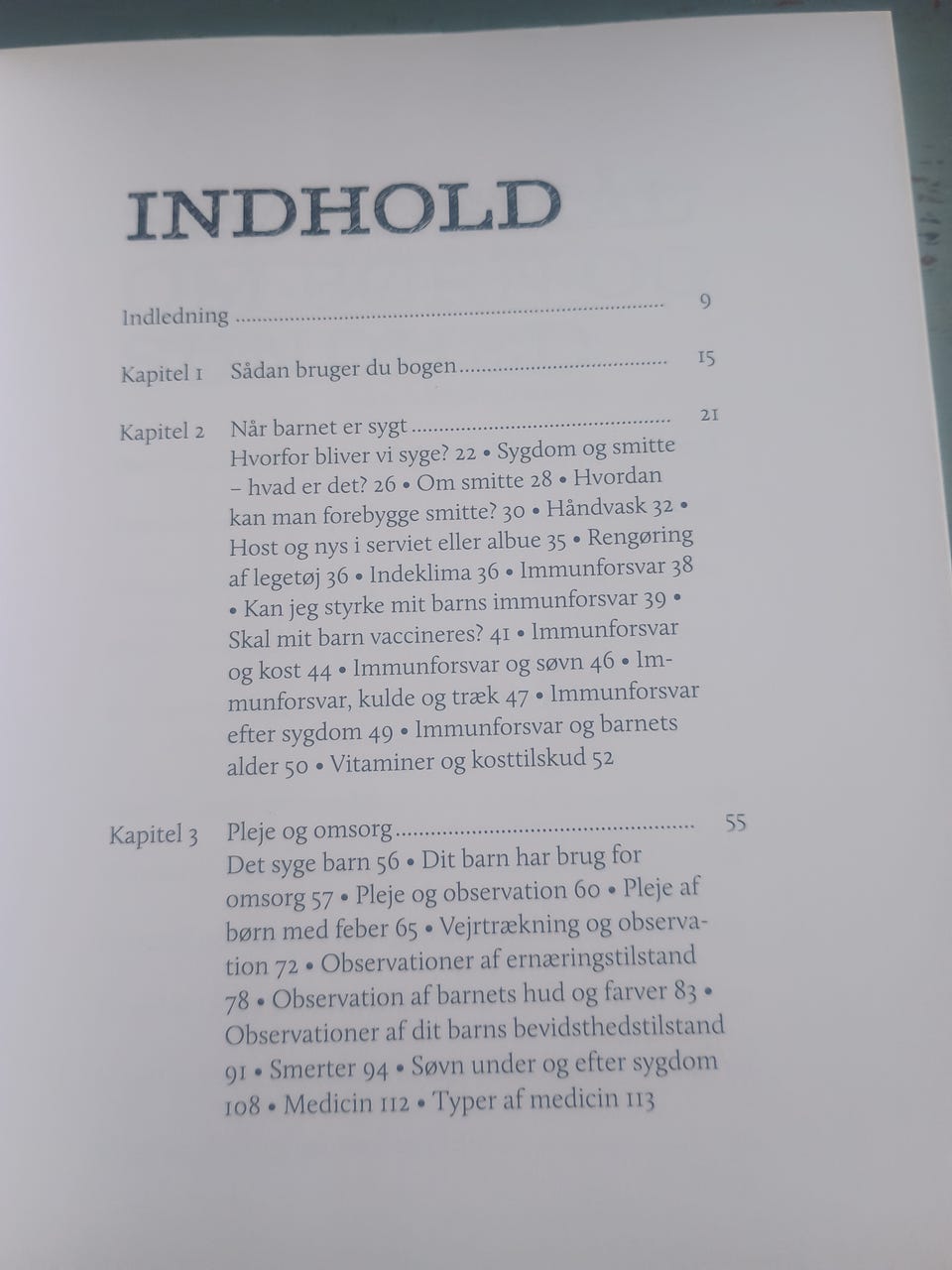 INDHOLD

Indledning 9

Kapitel 1 Sådan bruger du bogen 15

Kapitel 2 Når barnet er sygt 21
Hvorfor bliver vi syge? 22 • Sygdom og smitte – hvad er det? 26 • Om smitte 28 • Hvordan kan man forebygge smitte? 30 • Håndvask 32 • Host og nys i serviet eller albue 35 • Rengøring af legetøj 36 • Indeklima 36 • Immunforsvar 38 • Kan jeg styrke mit barns immunforsvar 39 • Skal mit barn vaccineres? 41 • Immunforsvar og kost 44 • Immunforsvar og søvn 46 • Immunforsvar, kulde og træk 47 • Immunforsvar efter sygdom 49 • Immunforsvar og barnets alder 50 • Vitaminer og kosttilskud 52

Kapitel 3 Pleje og omsorg 55
Det syge barn 56 • Dit barn har brug for omsorg 57 • Pleje og observation 60 • Pleje af børn med feber 65 • Vejrtrækning og observation 72 • Observationer af ernæringstilstand 78 • Observation af barnets hud og farver 83 • Observationer af dit barns bevidsthedstilstand 91 • Smerter 94 • Søvn under og efter sygdom 108 • Medicin 112 • Typer af medicin 113